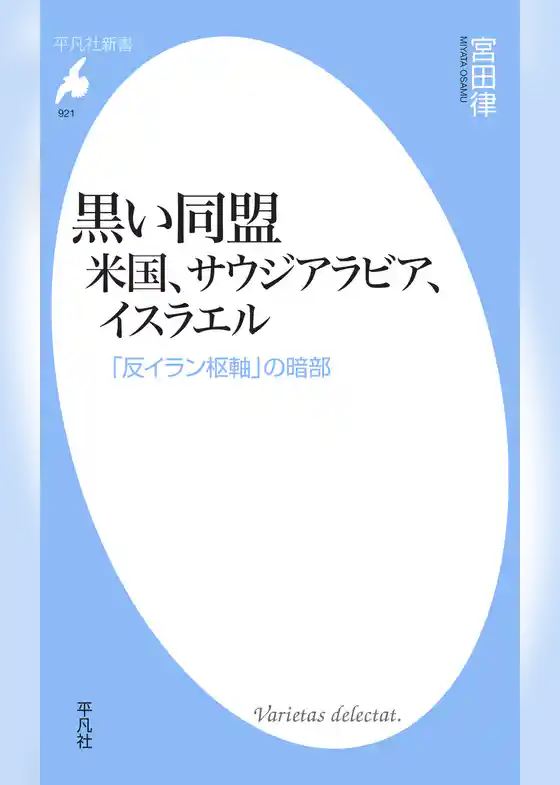 平凡社新書

921

宮田律

MIYATA OSAMU

黒い同盟
米国、サウジアラビア、イスラエル

「反イラン枢軸」の暗部

平凡社

Varietas delectat.